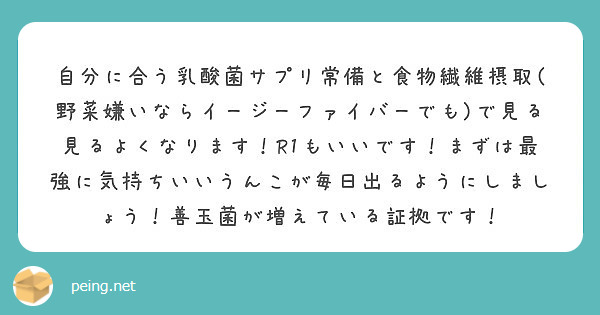 自分に合う乳酸菌サプリ常備と食物繊維摂取(野菜嫌いならイージーファイバーでも)で見る見るよくなります！R1もいいです！まずは最強に気持ちいいうんこが毎日出るようにしましょう！善玉菌が増えている証拠です！

peing.net